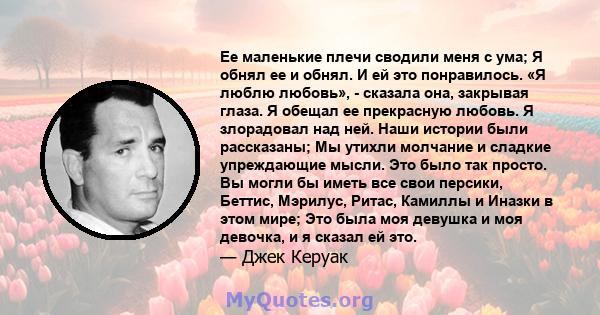 Ее маленькие плечи сводили меня с ума; Я обнял ее и обнял. И ей это понравилось. «Я люблю любовь», - сказала она, закрывая глаза. Я обещал ее прекрасную любовь. Я злорадовал над ней. Наши истории были рассказаны; Мы утихли молчание и сладкие упреждающие мысли. Это было так просто. Вы могли бы иметь все свои персики, Беттис, Мэрилус, Ритас, Камиллы и Иназки в этом мире; Это была моя девушка и моя девочка, и я сказал ей это.
— Джек Керуак

MyQuotes.org